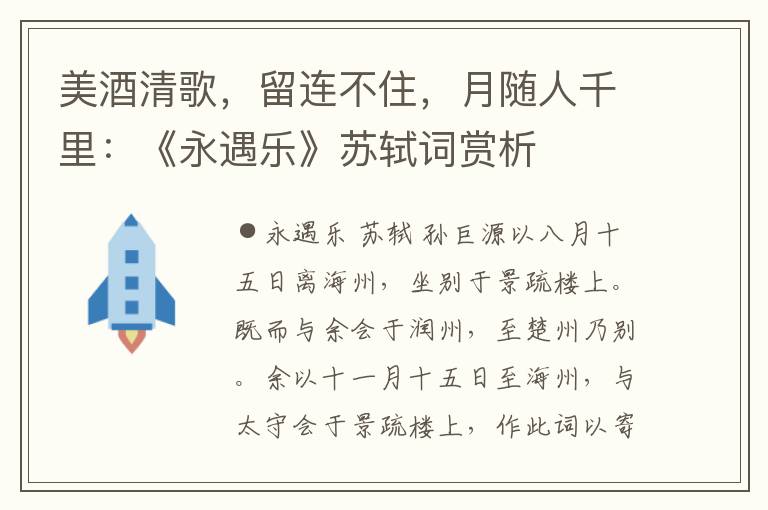 美酒清歌，留连不住，月随人千里：《永遇乐》苏轼词赏析

● 永遇乐 苏轼 孙巨源以八月十五日离海州，坐别于景疏楼上。既而与余会于润州，至楚州乃别。余以十一月十五日至海州，与太守会于景疏楼上，作此词以寄